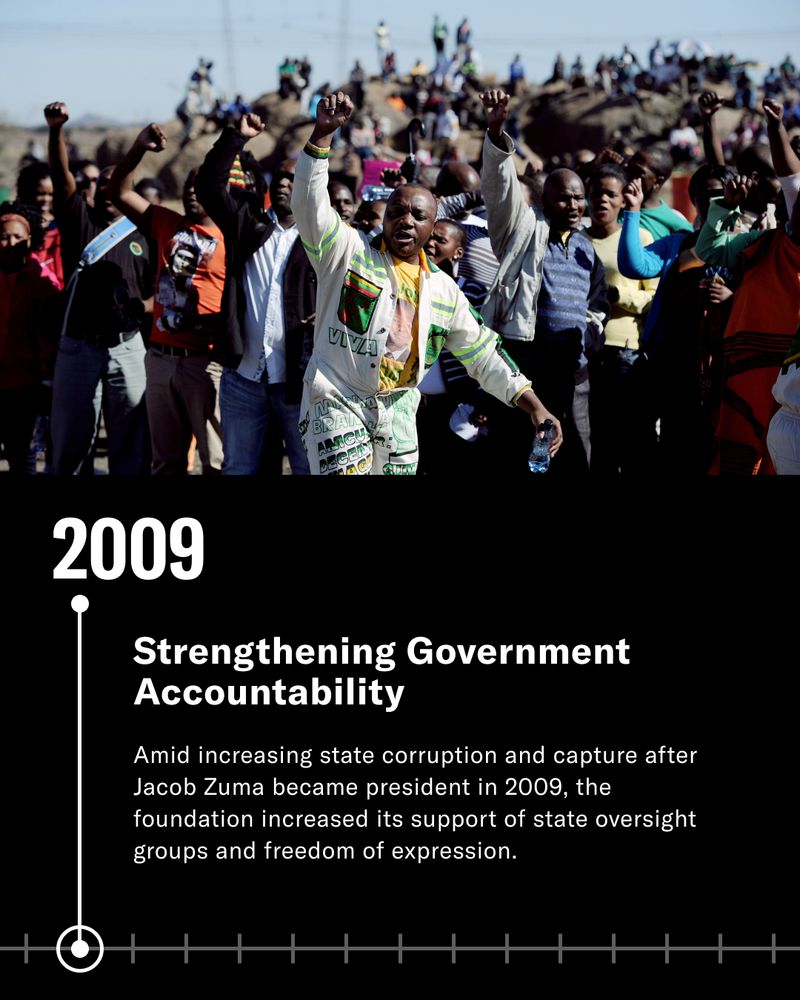 VIVA

2009

Strengthening Government Accountability

Amid increasing state corruption and capture after Jacob Zuma became president in 2009, the foundation increased its support of state oversight groups and freedom of expression.